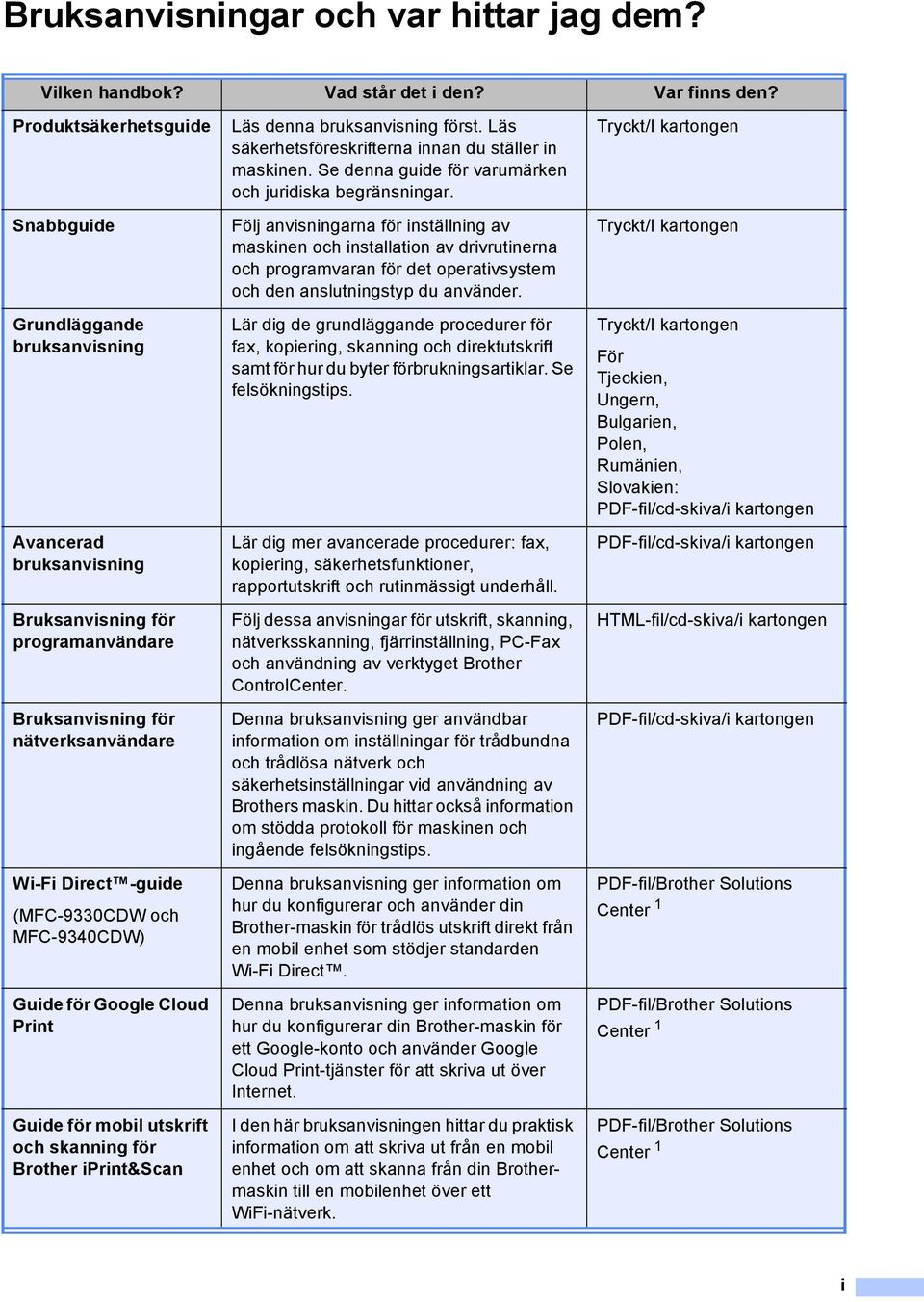 Bruksanvisningar och var hittar jag dem?

| Vilken handbok? | Vad står det i den? | Var finns den? |
|---|---|---|
| Produktsäkerhetsguide | Läs denna bruksanvisning först. Läs säkerhetsföreskrifterna innan du ställer in maskinen. Se denna guide för varumärken och juridiska begränsningar. | Tryckt/I kartongen |
| Snabbguide | Följ anvisningarna för inställning av maskinen och installation av drivrutinerna och programvaran för det operativsystem och den anslutningstyp du använder. | Tryckt/I kartongen |
| Grundläggande bruksanvisning | Lär dig de grundläggande procedurer för fax, kopiering, skanning och direktutskrift samt för hur du byter förbrukningsartiklar. Se felsökningstips. | Tryckt/I kartongen För Tjeckien, Ungern, Bulgarien, Polen, Rumänien, Slovakien: PDF-fil/cd-skiva/i kartongen |
| Avancerad bruksanvisning | Lär dig mer avancerade procedurer: fax, kopiering, säkerhetsfunktioner, rapportutskrift och rutinmässigt underhåll. | PDF-fil/cd-skiva/i kartongen |
| Bruksanvisning för programanvändare | Följ dessa anvisningar för utskrift, skanning, nätverksskanning, fjärrinställning, PC-Fax och användning av verktyget Brother ControlCenter. | HTML-fil/cd-skiva/i kartongen |
| Bruksanvisning för nätverksanvändare | Denna bruksanvisning ger användbar information om inställningar för trådbundna och trådlösa nätverk och säkerhetsinställningar vid användning av Brothers maskin. Du hittar också information om stödda protokoll för maskinen och ingående felsökningstips. | PDF-fil/cd-skiva/i kartongen |
| Wi-Fi Direct™-guide (MFC-9330CDW och MFC-9340CDW) | Denna bruksanvisning ger information om hur du konfigurerar och använder din Brother-maskin för trådlös utskrift direkt från en mobil enhet som stödjer standarden Wi-Fi Direct™. | PDF-fil/Brother Solutions Center $^1$ |
| Guide för Google Cloud Print | Denna bruksanvisning ger information om hur du konfigurerar din Brother-maskin för ett Google-konto och använder Google Cloud Print-tjänster för att skriva ut över Internet. | PDF-fil/Brother Solutions Center $^1$ |
| Guide för mobil utskrift och skanning för Brother iPrint&Scan | I den här bruksanvisningen hittar du praktisk information om att skriva ut från en mobil enhet och om att skanna från din Brother-maskin till en mobilenhet över ett WiFi-nätverk. | PDF-fil/Brother Solutions Center $^1$ |

i